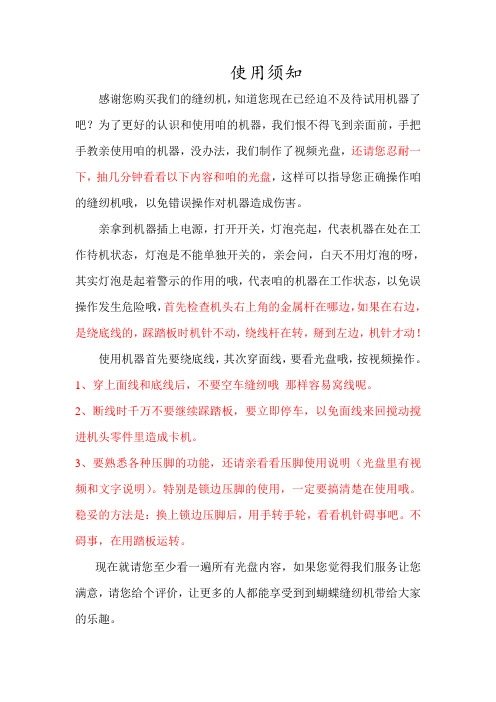 使用须知

感谢您购买我们的缝纫机，知道您现在已经迫不及待试用机器了吧？为了更好的认识和使用咱的机器，我们恨不得飞到亲面前，手把手教亲使用咱的机器，没办法，我们制作了视频光盘，还请您忍耐一下，抽几分钟看看以下内容和咱的光盘，这样可以指导您正确操作咱的缝纫机哦，以免错误操作对机器造成伤害。

亲拿到机器插上电源，打开开关，灯泡亮起，代表机器在处在工作待机状态，灯泡是不能单独开关的，亲会问，白天不用灯泡的呀，其实灯泡是起着警示的作用的哦，代表咱的机器在工作状态，以免误操作发生危险哦，首先检查机头右上角的金属杆在哪边，如果在右边，是绕底线的，踩踏板时机针不动，绕线杆在转，掰到左边，机针才动！

使用机器首先要绕底线，其次穿面线，要看光盘哦，按视频操作。

1、穿上面线和底线后，不要空车缝纫哦 那样容易窝线呢。

2、断线时千万不要继续踩踏板，要立即停车，以免面线来回搅动搅进机头零件里造成卡机。

3、要熟悉各种压脚的功能，还请亲看看压脚使用说明（光盘里有视频和文字说明）。特别是锁边压脚的使用，一定要搞清楚在使用哦。稳妥的方法是：换上锁边压脚后，用手转手轮，看看机针碍事吧。不碍事，在用踏板运转。

现在就请您至少看一遍所有光盘内容，如果您觉得我们服务让您满意，请您给个评价，让更多的人都能享受到到蝴蝶缝纫机带给大家的乐趣。